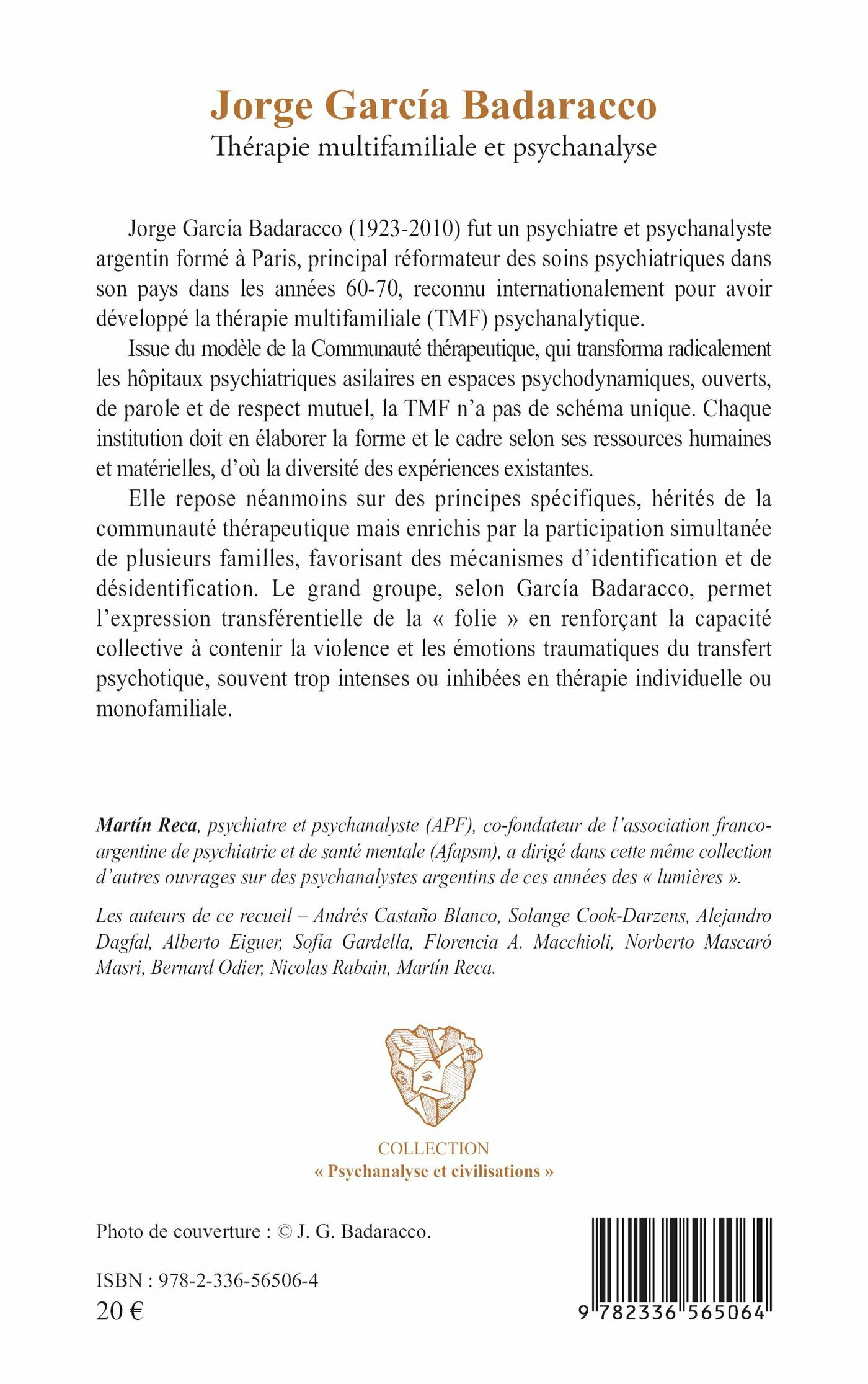 Jorge García Badaracco
Thérapie multifamiliale et psychanalyse

Jorge García Badaracco (1923-2010) fut un psychiatre et psychanalyste argentin formé à Paris, principal réformateur des soins psychiatriques dans son pays dans les années 60-70, reconnu internationalement pour avoir développé la thérapie multifamiliale (TMF) psychanalytique.

Issue du modèle de la Communauté thérapeutique, qui transforma radicalement les hôpitaux psychiatriques asilaires en espaces psychodynamiques, ouverts, de parole et de respect mutuel, la TMF n'a pas de schéma unique. Chaque institution doit en élaborer la forme et le cadre selon ses ressources humaines et matérielles, d'où la diversité des expériences existantes.

Elle repose néanmoins sur des principes spécifiques, hérités de la communauté thérapeutique mais enrichis par la participation simultanée de plusieurs familles, favorisant des mécanismes d'identification et de désidentification. Le grand groupe, selon García Badaracco, permet l'expression transférentielle de la « folie » en renforçant la capacité collective à contenir la violence et les émotions traumatiques du transfert psychotique, souvent trop intenses ou inhibées en thérapie individuelle ou monofamiliale.

Martín Reca, psychiatre et psychanalyste (APF), co-fondateur de l'association franco-argentine de psychiatrie et de santé mentale (Afapsm), a dirigé dans cette même collection d'autres ouvrages sur des psychanalystes argentins de ces années des « lumières ».

Les auteurs de ce recueil – Andrés Castaño Blanco, Solange Cook-Darzens, Alejandro Dagfal, Alberto Eiguer, Sofía Gardella, Florencia A. Macchioli, Norberto Mascaró Masri, Bernard Odier, Nicolas Rabain, Martín Reca.

COLLECTION
« Psychanalyse et civilisations »

Photo de couverture : © J. G. Badaracco.

ISBN : 978-2-336-56506-4
20 €

9 782336 565064